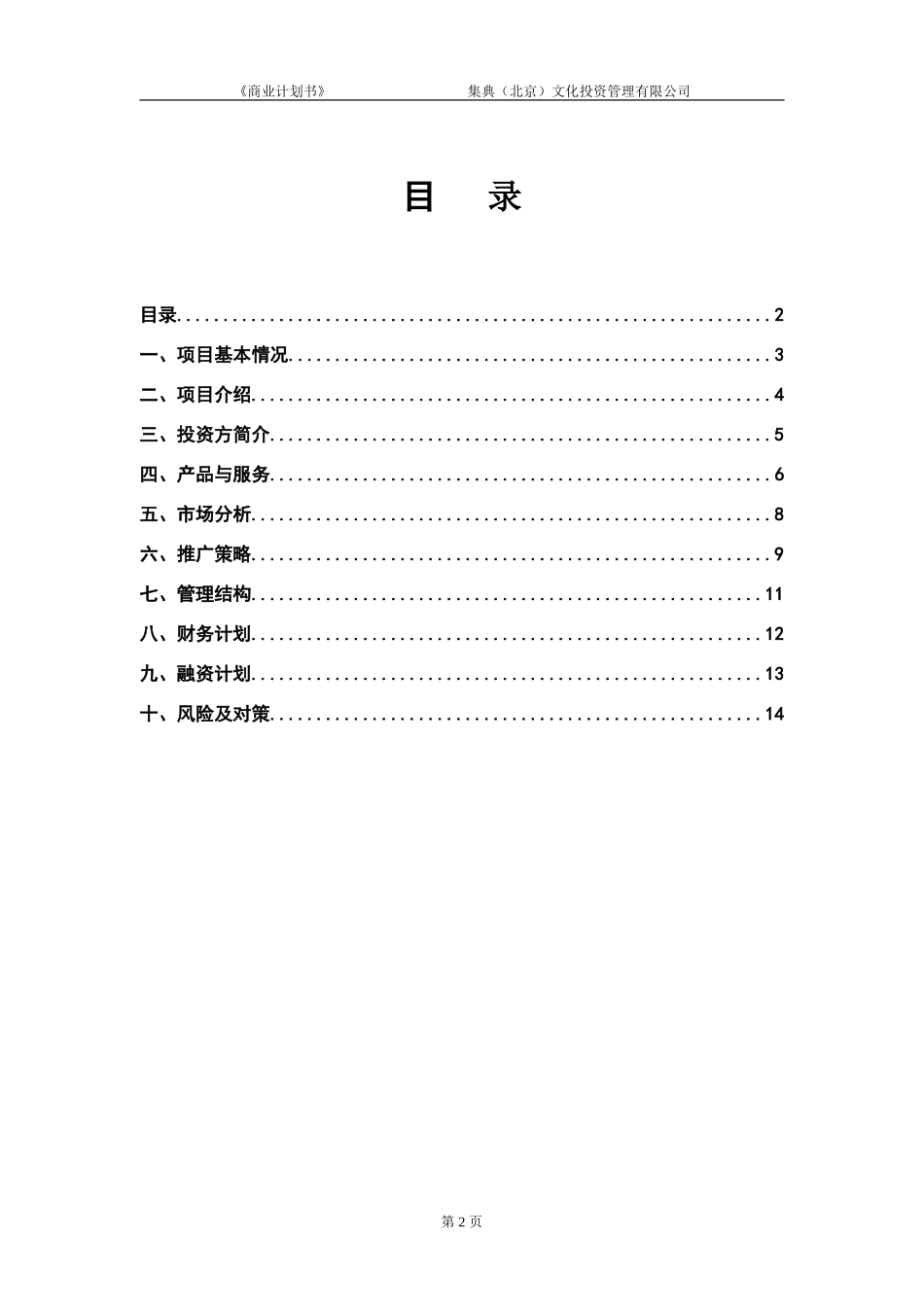 《商业计划书》 集典（北京）文化投资管理有限公司

目 录

目录 2
一、项目基本情况 3
二、项目介绍 4
三、投资方简介 5
四、产品与服务 6
五、市场分析 8
六、推广策略 9
七、管理结构 11
八、财务计划 12
九、融资计划 13
十、风险及对策 14

第2页